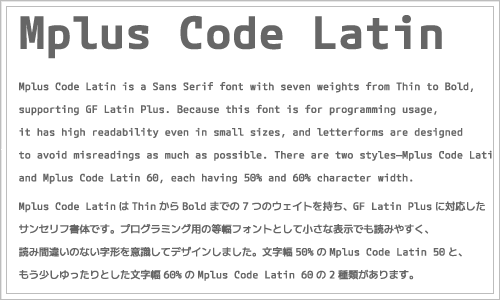 Mplus Code Latin

Mplus Code Latin is a Sans Serif font with seven weights from Thin to Bold, supporting GF Latin Plus. Because this font is for programming usage, it has high readability even in small sizes, and letterforms are designed to avoid misreadings as much as possible. There are two styles—Mplus Code Lati and Mplus Code Latin 60, each having 50% and 60% character width.

Mplus Code Latin は Thin から Bold までの 7 つのウェイトを持ち、GF Latin Plus に対応したサンセリフ書体です。プログラミング用の等幅フォントとして小さな表示でも読みやすく、読み間違いのない字形を意識してデザインしました。文字幅 50% の Mplus Code Latin 50 と、もう少しゆったりとした文字幅 60% の Mplus Code Latin 60 の 2 種類があります。